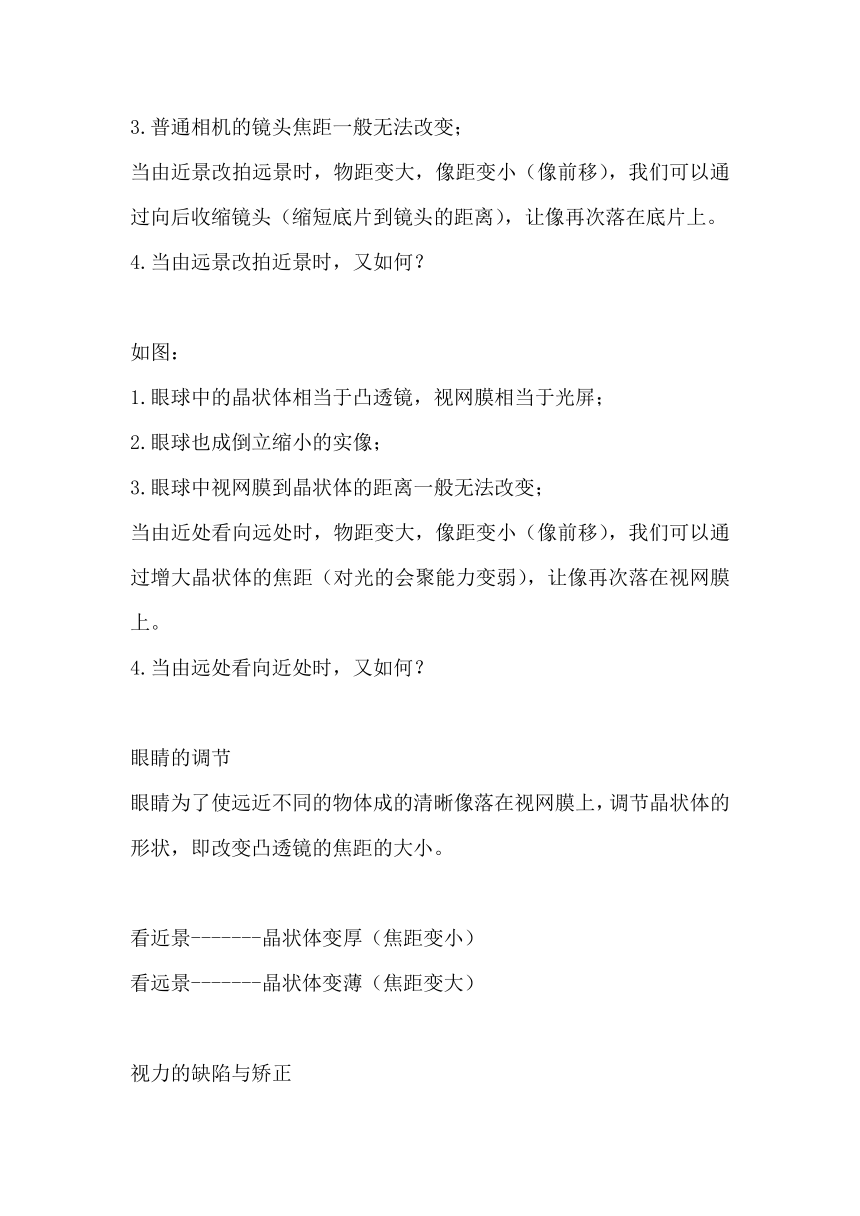 3.普通相机的镜头焦距一般无法改变；
当由近景改拍远景时，物距变大，像距变小（像前移），我们可以通过向后收缩镜头（缩短底片到镜头的距离），让像再次落在底片上。
4.当由远景改拍近景时，又如何？

如图：
1.眼球中的晶状体相当于凸透镜，视网膜相当于光屏；
2.眼球也成倒立缩小的实像；
3.眼球中视网膜到晶状体的距离一般无法改变；
当由近处看向远处时，物距变大，像距变小（像前移），我们可以通过增大晶状体的焦距（对光的会聚能力变弱），让像再次落在视网膜上。
4.当由远处看向近处时，又如何？

眼睛的调节
眼睛为了使远近不同的物体成的清晰像落在视网膜上，调节晶状体的形状，即改变凸透镜的焦距的大小。

看近景-------晶状体变厚（焦距变小）
看远景-------晶状体变薄（焦距变大）

视力的缺陷与矫正